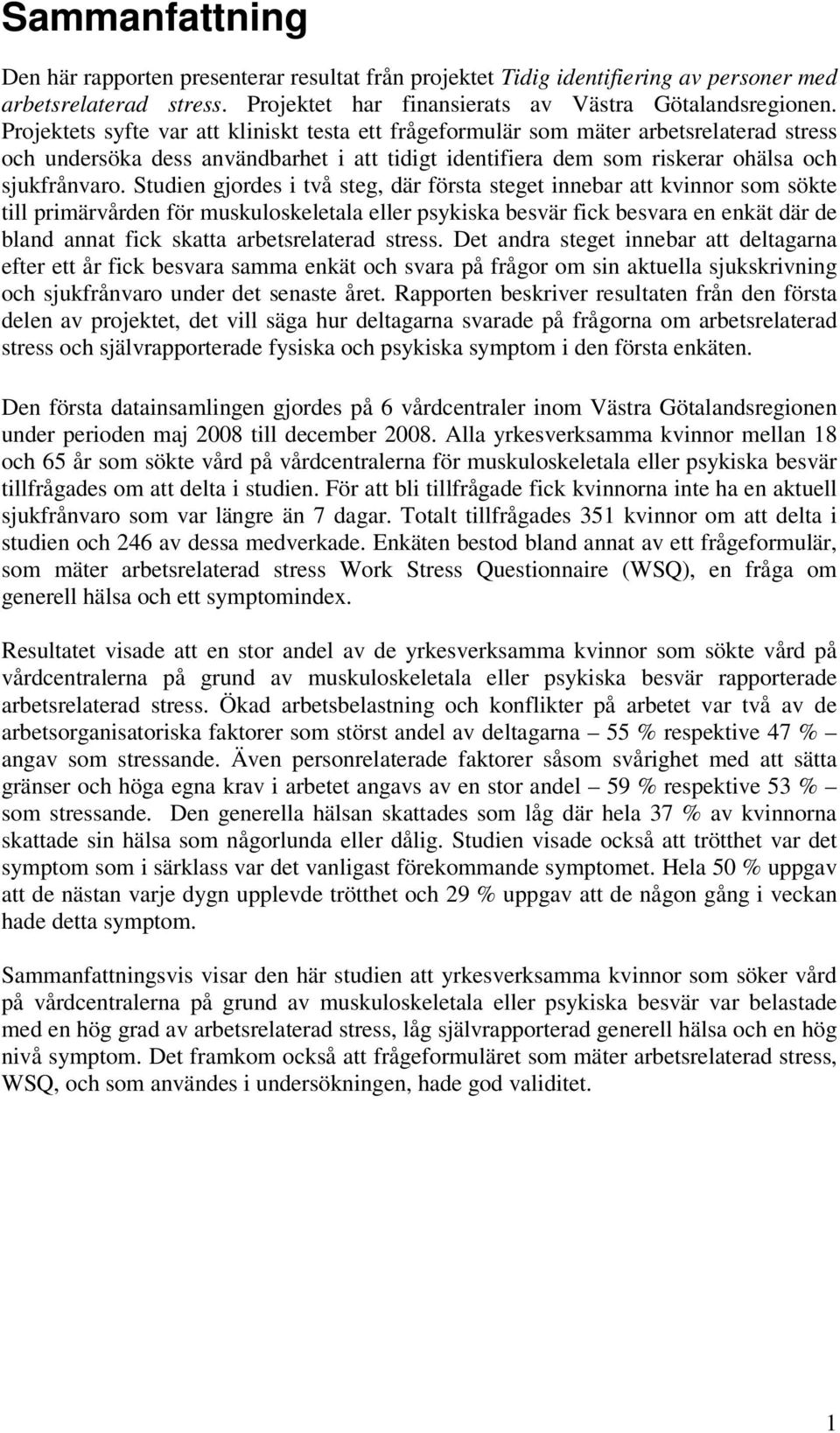 Sammanfattning

Den här rapporten presenterar resultat från projektet Tidig identifiering av personer med arbetsrelaterad stress. Projektet har finansierats av Västra Götalandsregionen. Projektets syfte var att kliniskt testa ett frågeformulär som mäter arbetsrelaterad stress och undersöka dess användbarhet i att tidigt identifiera dem som riskerar ohälsa och sjukfrånvaro. Studien gjordes i två steg, där första steget innebar att kvinnor som sökte till primärvården för muskuloskeletala eller psykiska besvär fick besvara en enkät där de bland annat fick skatta arbetsrelaterad stress. Det andra steget innebar att deltagarna efter ett år fick besvara samma enkät och svara på frågor om sin aktuella sjukskrivning och sjukfrånvaro under det senaste året. Rapporten beskriver resultaten från den första delen av projektet, det vill säga hur deltagarna svarade på frågorna om arbetsrelaterad stress och självrapporterade fysiska och psykiska symptom i den första enkäten.

Den första datainsamlingen gjordes på 6 vårdcentraler inom Västra Götalandsregionen under perioden maj 2008 till december 2008. Alla yrkesverksamma kvinnor mellan 18 och 65 år som sökte vård på vårdcentralerna för muskuloskeletala eller psykiska besvär tillfrågades om att delta i studien. För att bli tillfrågade fick kvinnorna inte ha en aktuell sjukfrånvaro som var längre än 7 dagar. Totalt tillfrågades 351 kvinnor om att delta i studien och 246 av dessa medverkade. Enkäten bestod bland annat av ett frågeformulär, som mäter arbetsrelaterad stress Work Stress Questionnaire (WSQ), en fråga om generell hälsa och ett symptomindex.

Resultatet visade att en stor andel av de yrkesverksamma kvinnor som sökte vård på vårdcentralerna på grund av muskuloskeletala eller psykiska besvär rapporterade arbetsrelaterad stress. Ökad arbetsbelastning och konflikter på arbetet var två av de arbetsorganisatoriska faktorer som störst andel av deltagarna – 55 % respektive 47 % – angav som stressande. Även personrelaterade faktorer såsom svårighet med att sätta gränser och höga egna krav i arbetet angavs av en stor andel – 59 % respektive 53 % – som stressande. Den generella hälsan skattades som låg där hela 37 % av kvinnorna skattade sin hälsa som någorlunda eller dålig. Studien visade också att trötthet var det symptom som i särklass var det vanligast förekommande symptomet. Hela 50 % uppgav att de nästan varje dygn upplevde trötthet och 29 % uppgav att de någon gång i veckan hade detta symptom.

Sammanfattningsvis visar den här studien att yrkesverksamma kvinnor som söker vård på vårdcentralerna på grund av muskuloskeletala eller psykiska besvär var belastade med en hög grad av arbetsrelaterad stress, låg självrapporterad generell hälsa och en hög nivå symptom. Det framkom också att frågeformuläret som mäter arbetsrelaterad stress, WSQ, och som användes i undersökningen, hade god validitet.

1